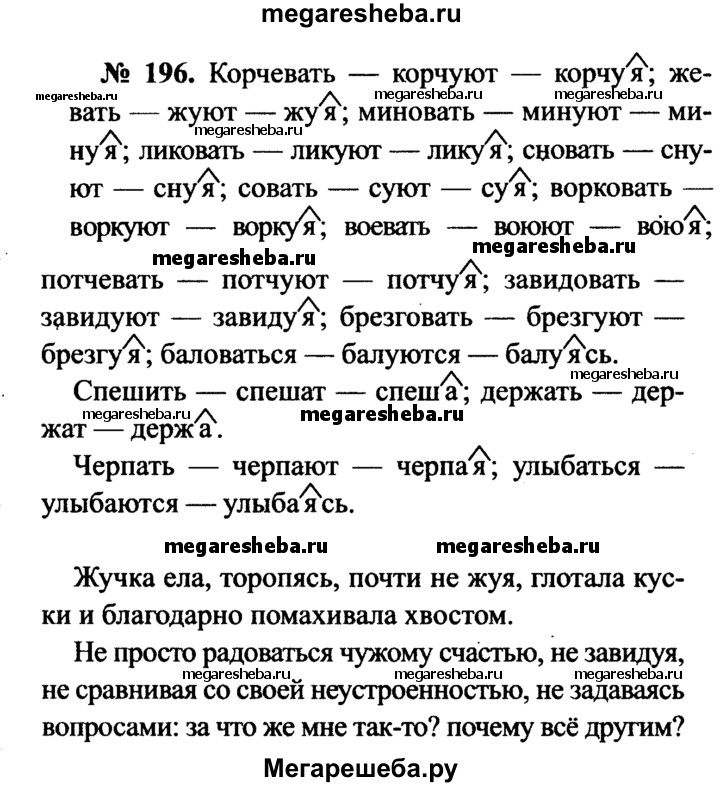 megaresheba.ru

№ 196. Корчевать — корчуют — корчуя; жевать — жуют — жуя; миновать — минуют — минуя; ликовать — ликуют — ликуя; сновать — снуют — снуя; совать — суют — суя; ворковать — воркуют — воркуя; воевать — воюют — воюя; потчевать — потчуют — потчуя; завидовать — завидуют — завидуя; брезговать — брезгуют — брезгуя; баловаться — балуются — балуясь.

megaresheba.ru megaresheba.ru megaresheba.ru megaresheba.ru megaresheba.ru megaresheba.ru

Спешить — спешат — спеша; держать — держат — держа.

megaresheba.ru megaresheba.ru megaresheba.ru

Черпать — черпают — черпая; улыбаться — улыбаются — улыбаясь.

megaresheba.ru megaresheba.ru

Жучка ела, торопясь, почти не жуя, глотала куски и благодарно помахивала хвостом.

Не просто радоваться чужому счастью, не завидуя, не сравнивая со своей неустроенностью, не задаваясь вопросами: за что же мне так-то? почему всё другим?

megaresheba.ru megaresheba.ru megaresheba.ru

Мегарешеба.ру